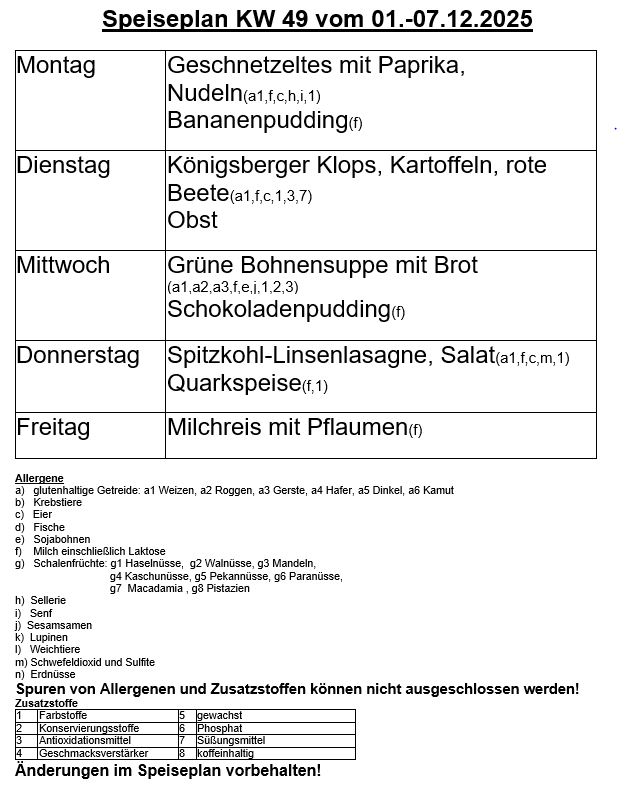 Speiseplan KW 49 vom 01.-07.12.2025

| | |
|---|---|
| Montag | Geschnetzeltes mit Paprika, Nudeln(a1,f,c,h,i,1) Bananenpudding(f) |
| Dienstag | Königsberger Klops, Kartoffeln, rote Beete(a1,f,c,1,3,7) Obst |
| Mittwoch | Grüne Bohnensuppe mit Brot (a1,a2,a3,f,e,j,1,2,3) Schokoladenpudding(f) |
| Donnerstag | Spitzkohl-Linsenlasagne, Salat(a1,f,c,m,1) Quarkspeise(f,1) |
| Freitag | Milchreis mit Pflaumen(f) |

Allergene
a) glutenhaltige Getreide: a1 Weizen, a2 Roggen, a3 Gerste, a4 Hafer, a5 Dinkel, a6 Kamut
b) Krebstiere
c) Eier
d) Fische
e) Sojabohnen
f) Milch einschließlich Laktose
g) Schalenfrüchte: g1 Haselnüsse, g2 Walnüsse, g3 Mandeln, g4 Kaschunüsse, g5 Pekannüsse, g6 Paranüsse, g7 Macadamia , g8 Pistazien
h) Sellerie
i) Senf
j) Sesamsamen
k) Lupinen
l) Weichtiere
m) Schwefeldioxid und Sulfite
n) Erdnüsse
Spuren von Allergenen und Zusatzstoffen können nicht ausgeschlossen werden!
Zusatzstoffe

| | | | |
|---|---|---|---|
| 1 | Farbstoffe | 5 | gewachst |
| 2 | Konservierungsstoffe | 6 | Phosphat |
| 3 | Antioxidationsmittel | 7 | Süßungsmittel |
| 4 | Geschmacksverstärker | 8 | koffeinhaltig |

Änderungen im Speiseplan vorbehalten!